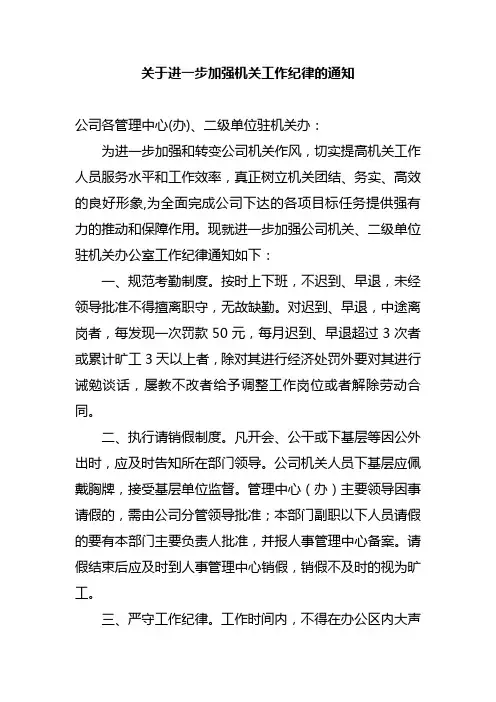 关于进一步加强机关工作纪律的通知

公司各管理中心(办)、二级单位驻机关办：

为进一步加强和转变公司机关作风，切实提高机关工作人员服务水平和工作效率，真正树立机关团结、务实、高效的良好形象,为全面完成公司下达的各项目标任务提供强有力的推动和保障作用。现就进一步加强公司机关、二级单位驻机关办公室工作纪律通知如下：

一、规范考勤制度。按时上下班，不迟到、早退，未经领导批准不得擅离职守，无故缺勤。对迟到、早退，中途离岗者，每发现一次罚款 50 元，每月迟到、早退超过 3 次者或累计旷工 3 天以上者，除对其进行经济处罚外要对其进行诫勉谈话，屡教不改者给予调整工作岗位或者解除劳动合同。

二、执行请销假制度。凡开会、公干或下基层等因公外出时，应及时告知所在部门领导。公司机关人员下基层应佩戴胸牌，接受基层单位监督。管理中心（办）主要领导因事请假的，需由公司分管领导批准；本部门副职以下人员请假的要有本部门主要负责人批准，并报人事管理中心备案。请假结束后应及时到人事管理中心销假，销假不及时的视为旷工。

三、严守工作纪律。工作时间内，不得在办公区内大声